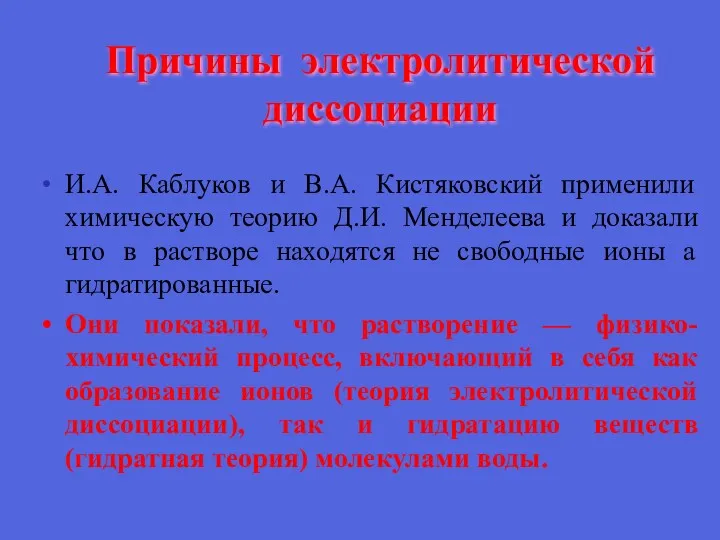 Причины электролитической диссоциации

• И.А. Каблуков и В.А. Кистяковский применили химическую теорию Д.И. Менделеева и доказали что в растворе находятся не свободные ионы а гидратированные.

• Они показали, что растворение — физико-химический процесс, включающий в себя как образование ионов (теория электролитической диссоциации), так и гидратацию веществ (гидратная теория) молекулами воды.